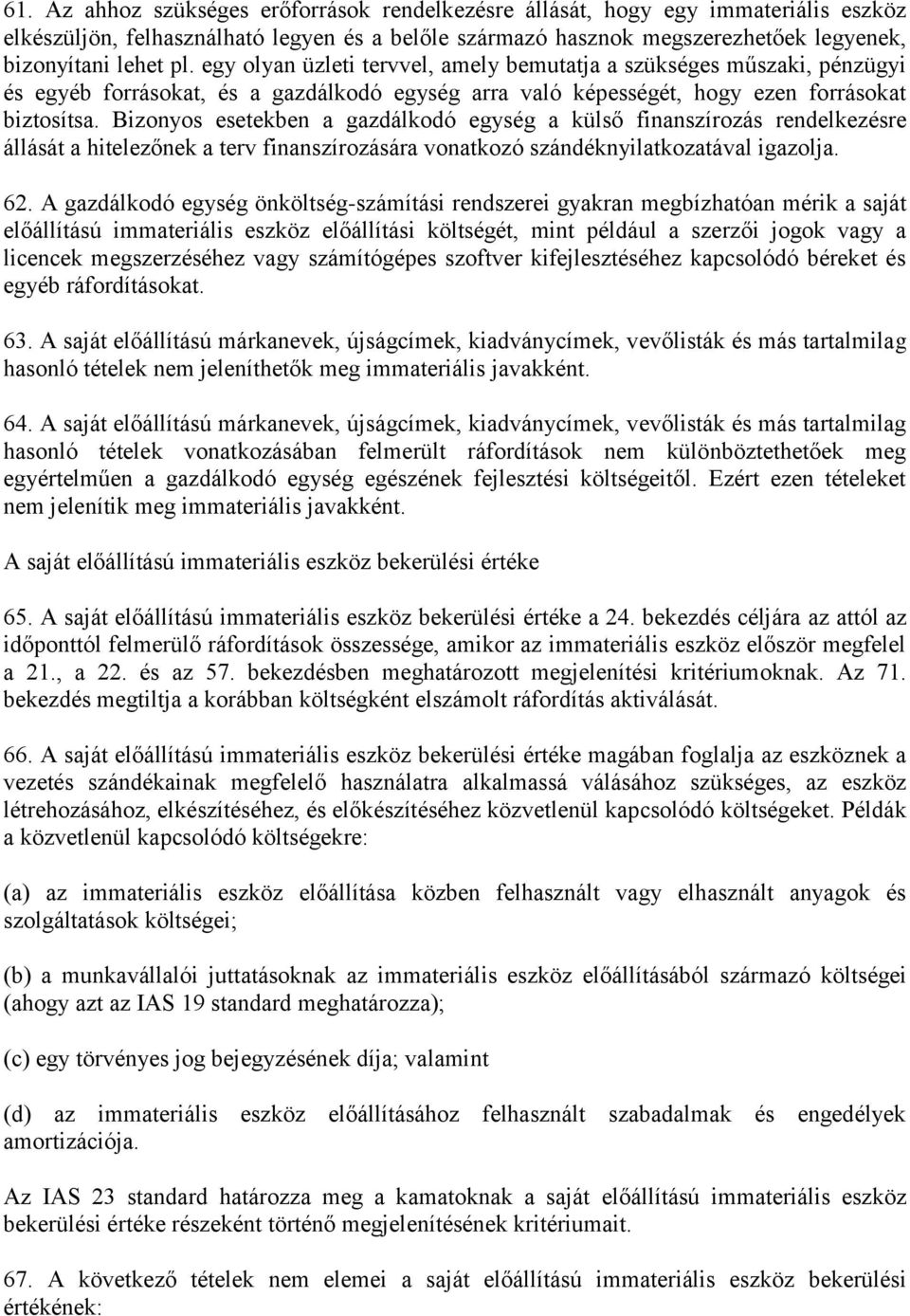 61. Az ahhoz szükséges erőforrások rendelkezésre állását, hogy egy immateriális eszköz elkészüljön, felhasználható legyen és a belőle származó hasznok megszerezhetőek legyenek, bizonyítani lehet pl. egy olyan üzleti tervvel, amely bemutatja a szükséges műszaki, pénzügyi és egyéb forrásokat, és a gazdálkodó egység arra való képességét, hogy ezen forrásokat biztosítsa. Bizonyos esetekben a gazdálkodó egység a külső finanszírozás rendelkezésre állását a hitelezőnek a terv finanszírozására vonatkozó szándéknyilatkozatával igazolja.

62. A gazdálkodó egység önköltség-számítási rendszerei gyakran megbízhatóan mérik a saját előállítású immateriális eszköz előállítási költségét, mint például a szerzői jogok vagy a licencek megszerzéséhez vagy számítógépes szoftver kifejlesztéséhez kapcsolódó béreket és egyéb ráfordításokat.

63. A saját előállítású márkanevek, újságcímek, kiadványcímek, vevőlisták és más tartalmilag hasonló tételek nem jeleníthetők meg immateriális javakként.

64. A saját előállítású márkanevek, újságcímek, kiadványcímek, vevőlisták és más tartalmilag hasonló tételek vonatkozásában felmerült ráfordítások nem különböztethetőek meg egyértelműen a gazdálkodó egység egészének fejlesztési költségeitől. Ezért ezen tételeket nem jelenítik meg immateriális javakként.

A saját előállítású immateriális eszköz bekerülési értéke

65. A saját előállítású immateriális eszköz bekerülési értéke a 24. bekezdés céljára az attól az időponttól felmerülő ráfordítások összessége, amikor az immateriális eszköz először megfelel a 21., a 22. és az 57. bekezdésben meghatározott megjelenítési kritériumoknak. Az 71. bekezdés megtiltja a korábban költségként elszámolt ráfordítás aktiválását.

66. A saját előállítású immateriális eszköz bekerülési értéke magában foglalja az eszköznek a vezetés szándékainak megfelelő használatra alkalmassá válásához szükséges, az eszköz létrehozásához, elkészítéséhez, és előkészítéséhez közvetlenül kapcsolódó költségeket. Példák a közvetlenül kapcsolódó költségekre:

(a) az immateriális eszköz előállítása közben felhasznált vagy elhasznált anyagok és szolgáltatások költségei;

(b) a munkavállalói juttatásoknak az immateriális eszköz előállításából származó költségei (ahogy azt az IAS 19 standard meghatározza);

(c) egy törvényes jog bejegyzésének díja; valamint

(d) az immateriális eszköz előállításához felhasznált szabadalmak és engedélyek amortizációja.

Az IAS 23 standard határozza meg a kamatoknak a saját előállítású immateriális eszköz bekerülési értéke részeként történő megjelenítésének kritériumait.

67. A következő tételek nem elemei a saját előállítású immateriális eszköz bekerülési értékének: